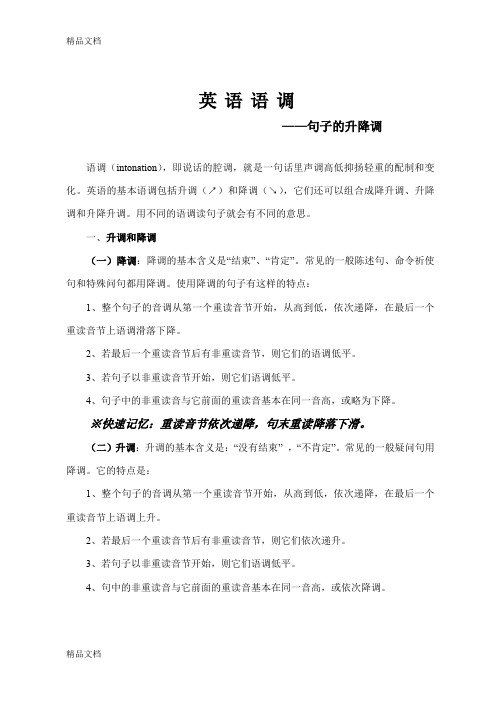 精品文档

英 语 语 调

——句子的升降调

语调（intonation），即说话的腔调，就是一句话里声调高低抑扬轻重的配制和变化。英语的基本语调包括升调（↗）和降调（↘），它们还可以组合成降升调、升降调和升降升调。用不同的语调读句子就会有不同的意思。

一、升调和降调

（一）降调：降调的基本含义是“结束”、“肯定”。常见的一般陈述句、命令祈使句和特殊问句都用降调。使用降调的句子有这样的特点：

1、整个句子的音调从第一个重读音节开始，从高到低，依次递降，在最后一个重读音节上语调滑落下降。

2、若最后一个重读音节后有非重读音节，则它们的语调低平。

3、若句子以非重读音节开始，则它们语调低平。

4、句子中的非重读音与它前面的重读音基本在同一音高，或略为下降。

※快速记忆：重读音节依次递降，句末重读降落下滑。

（二）升调：升调的基本含义是：“没有结束”，“不肯定”。常见的一般疑问句用降调。它的特点是：

1、整个句子的音调从第一个重读音节开始，从高到低，依次递降，在最后一个重读音节上语调上升。

2、若最后一个重读音节后有非重读音节，则它们依次递升。

3、若句子以非重读音节开始，则它们语调低平。

4、句中的非重读音与它前面的重读音基本在同一音高，或依次降调。

精品文档